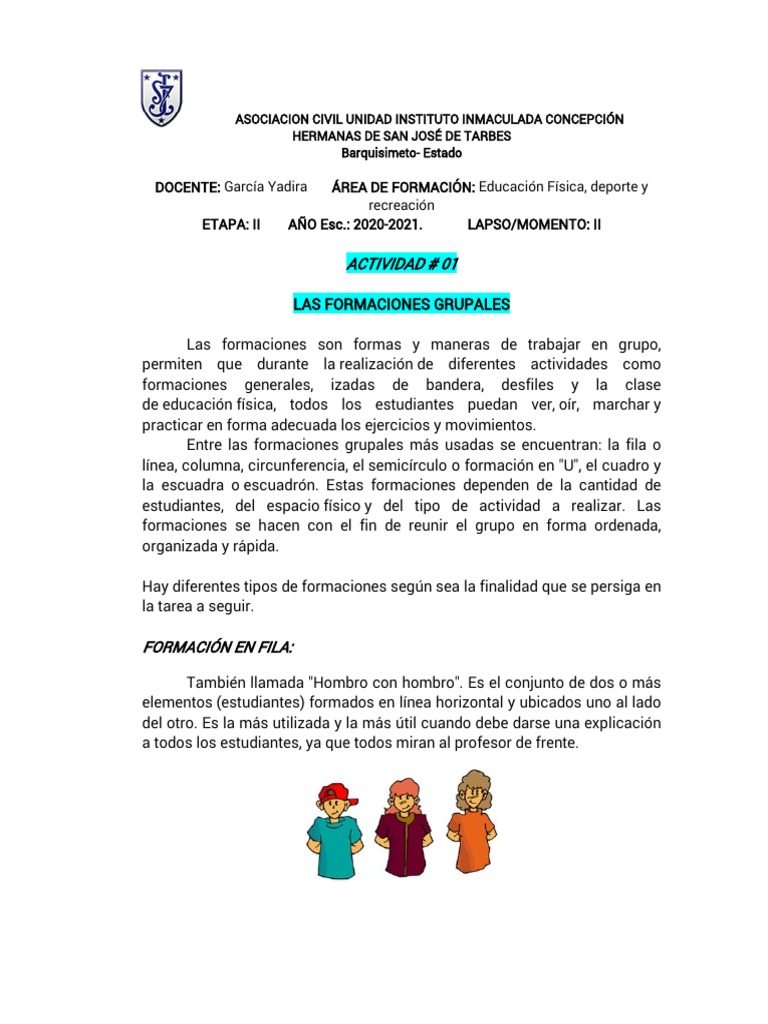 ASOCIACION CIVIL UNIDAD INSTITUTO INMACULADA CONCEPCIÓN
HERMANAS DE SAN JOSÉ DE TARBES
Barquisimeto- Estado

DOCENTE: García Yadira ÁREA DE FORMACIÓN: Educación Física, deporte y recreación
ETAPA: II AÑO Esc.: 2020-2021. LAPSO/MOMENTO: II

ACTIVIDAD # 01

LAS FORMACIONES GRUPALES

Las formaciones son formas y maneras de trabajar en grupo, permiten que durante la realización de diferentes actividades como formaciones generales, izadas de bandera, desfiles y la clase de educación física, todos los estudiantes puedan ver, oír, marchar y practicar en forma adecuada los ejercicios y movimientos.
Entre las formaciones grupales más usadas se encuentran: la fila o línea, columna, circunferencia, el semicírculo o formación en "U", el cuadro y la escuadra o escuadrón. Estas formaciones dependen de la cantidad de estudiantes, del espacio físico y del tipo de actividad a realizar. Las formaciones se hacen con el fin de reunir el grupo en forma ordenada, organizada y rápida.

Hay diferentes tipos de formaciones según sea la finalidad que se persiga en la tarea a seguir.

FORMACIÓN EN FILA:

También llamada "Hombro con hombro". Es el conjunto de dos o más elementos (estudiantes) formados en línea horizontal y ubicados uno al lado del otro. Es la más utilizada y la más útil cuando debe darse una explicación a todos los estudiantes, ya que todos miran al profesor de frente.